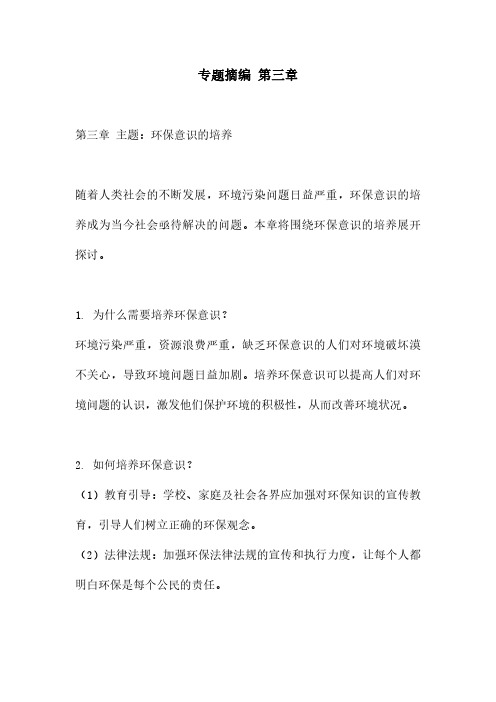 专题摘编 第三章

第三章 主题：环保意识的培养

随着人类社会的不断发展，环境污染问题日益严重，环保意识的培养成为当今社会亟待解决的问题。本章将围绕环保意识的培养展开探讨。

1. 为什么需要培养环保意识？
环境污染严重，资源浪费严重，缺乏环保意识的人们对环境破坏漠不关心，导致环境问题日益加剧。培养环保意识可以提高人们对环境问题的认识，激发他们保护环境的积极性，从而改善环境状况。

2. 如何培养环保意识？
（1）教育引导：学校、家庭及社会各界应加强对环保知识的宣传教育，引导人们树立正确的环保观念。
（2）法律法规：加强环保法律法规的宣传和执行力度，让每个人都明白环保是每个公民的责任。